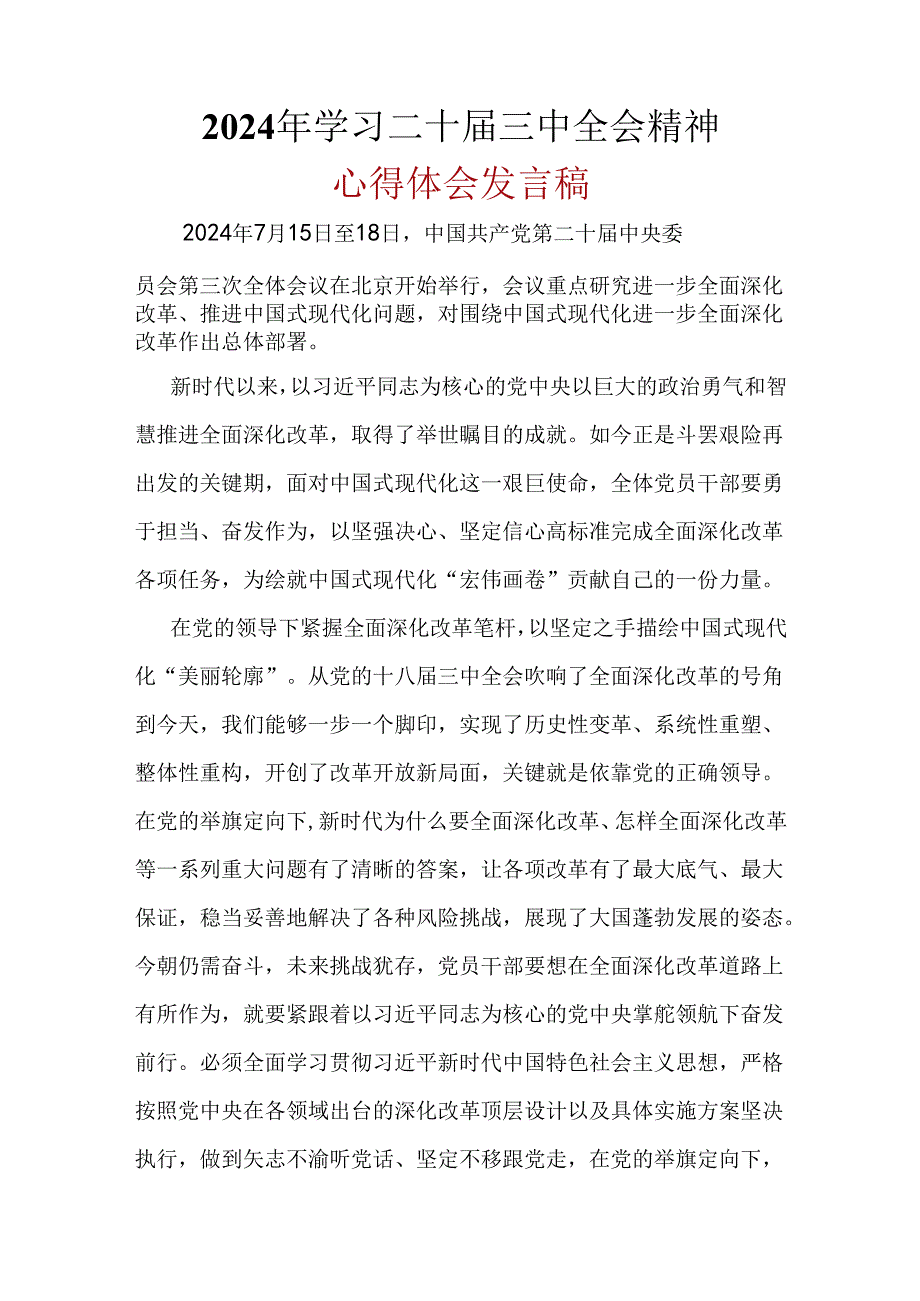 2024年学习二十届三中全会精神

心得体会发言稿

2024年7月15日至18日，中国共产党第二十届中央委员会第三次全体会议在北京开始举行，会议重点研究进一步全面深化改革、推进中国式现代化问题，对围绕中国式现代化进一步全面深化改革作出总体部署。

新时代以来，以习近平同志为核心的党中央以巨大的政治勇气和智慧推进全面深化改革，取得了举世瞩目的成就。如今正是斗罢艰险再出发的关键期，面对中国式现代化这一艰巨使命，全体党员干部要勇于担当、奋发作为，以坚强决心、坚定信心高标准完成全面深化改革各项任务，为绘就中国式现代化“宏伟画卷”贡献自己的一份力量。

在党的领导下紧握全面深化改革笔杆，以坚定之手描绘中国式现代化“美丽轮廓”。从党的十八届三中全会吹响了全面深化改革的号角到今天，我们能够一步一个脚印，实现了历史性变革、系统性重塑、整体性重构，开创了改革开放新局面，关键就是依靠党的正确领导。在党的举旗定向下，新时代为什么要全面深化改革、怎样全面深化改革等一系列重大问题有了清晰的答案，让各项改革有了最大底气、最大保证，稳当妥善地解决了各种风险挑战，展现了大国蓬勃发展的姿态。今朝仍需奋斗，未来挑战犹存，党员干部要想在全面深化改革道路上有所作为，就要紧跟着以习近平同志为核心的党中央掌舵领航下奋发前行。必须全面学习贯彻习近平新时代中国特色社会主义思想，严格按照党中央在各领域出台的深化改革顶层设计以及具体实施方案坚决执行，做到矢志不渝听党话、坚定不移跟党走，在党的举旗定向下，